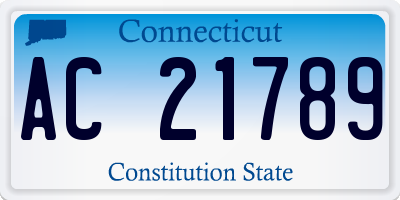 Connecticut

AC 21789

Constitution State